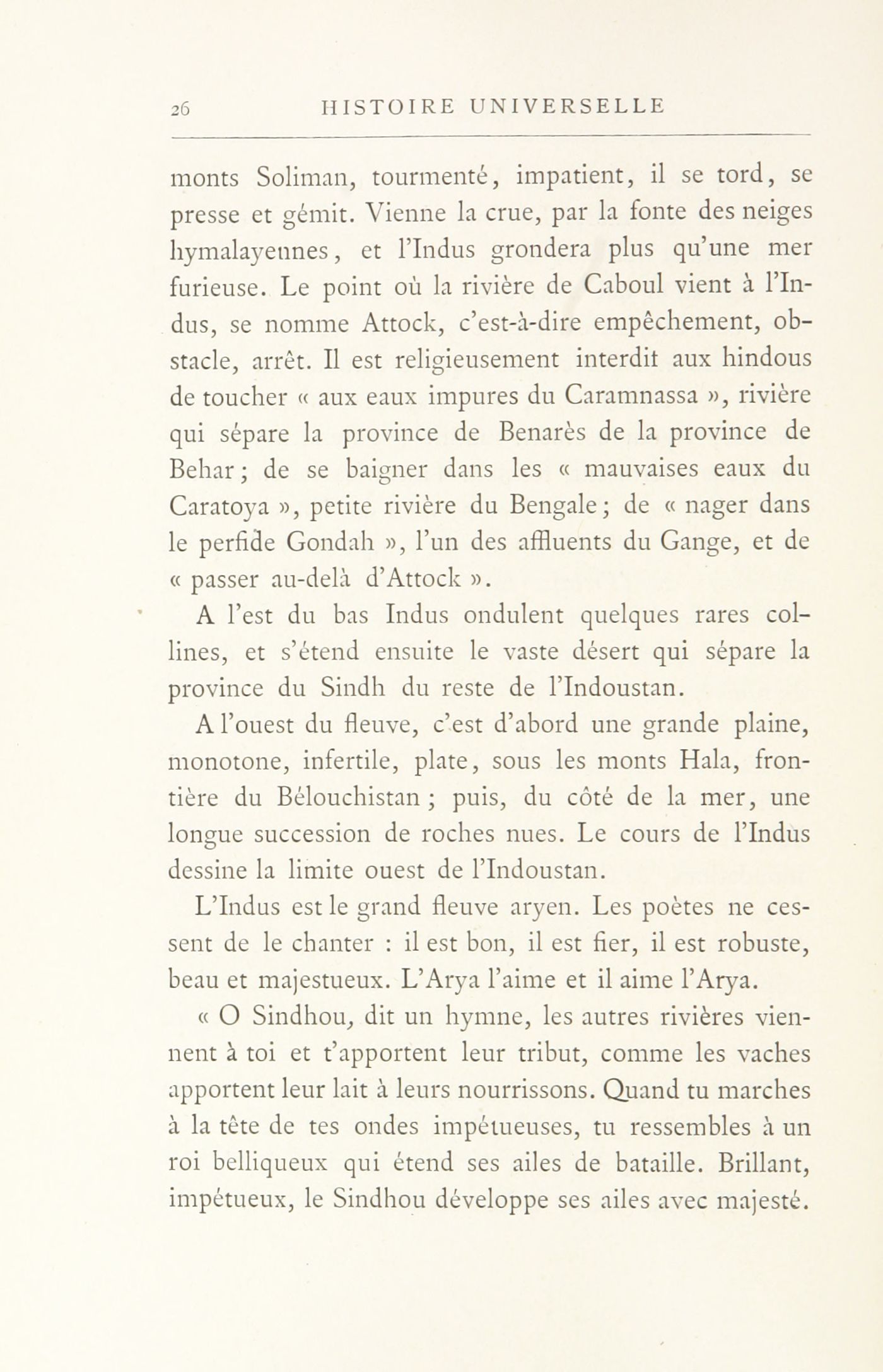 26 HISTOIRE UNIVERSELLE

monts Soliman, tourmenté, impatient, il se tord, se presse et gémit. Vienne la crue, par la fonte des neiges hymalayennes, et l'Indus grondera plus qu'une mer furieuse. Le point où la rivière de Caboul vient à l'Indus, se nomme Attock, c'est-à-dire empêchement, obstacle, arrêt. Il est religieusement interdit aux hindous de toucher « aux eaux impures du Caramnassa », rivière qui sépare la province de Benarès de la province de Behar; de se baigner dans les « mauvaises eaux du Caratoya », petite rivière du Bengale; de « nager dans le perfide Gondah », l'un des affluents du Gange, et de « passer au-delà d'Attock ».

A l'est du bas Indus ondulent quelques rares collines, et s'étend ensuite le vaste désert qui sépare la province du Sindh du reste de l'Indoustan.

A l'ouest du fleuve, c'est d'abord une grande plaine, monotone, infertile, plate, sous les monts Hala, frontière du Bélouchistan ; puis, du côté de la mer, une longue succession de roches nues. Le cours de l'Indus dessine la limite ouest de l'Indoustan.

L'Indus est le grand fleuve aryen. Les poètes ne cessent de le chanter : il est bon, il est fier, il est robuste, beau et majestueux. L'Arya l'aime et il aime l'Arya.

« O Sindhou, dit un hymne, les autres rivières viennent à toi et t'apportent leur tribut, comme les vaches apportent leur lait à leurs nourrissons. Quand tu marches à la tête de tes ondes impétueuses, tu ressembles à un roi belliqueux qui étend ses ailes de bataille. Brillant, impétueux, le Sindhou développe ses ailes avec majesté.